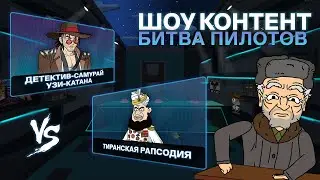 ШОУ КОНТЕНТ
БИТВА ПИЛОТОВ

ДЕТЕКТИВ-САМУРАЙ
УЗИ-КАТАНА

VS

ТИРАНСКАЯ РАПСОДИЯ